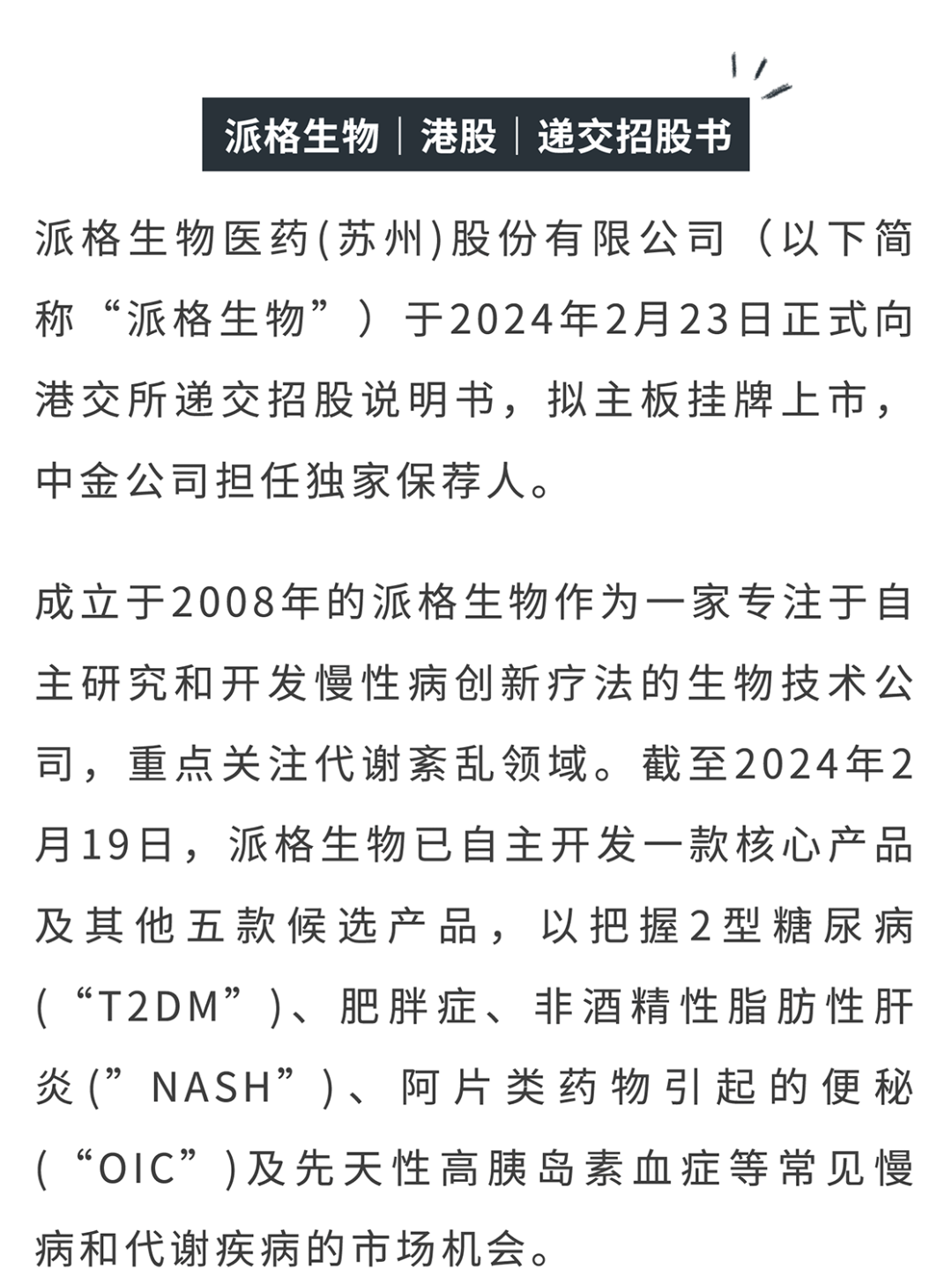 派格生物｜港股｜递交招股书

派格生物医药(苏州)股份有限公司（以下简称“派格生物”）于2024年2月23日正式向港交所递交招股说明书，拟主板挂牌上市，中金公司担任独家保荐人。

成立于2008年的派格生物作为一家专注于自主研究和开发慢性病创新疗法的生物技术公司，重点关注代谢紊乱领域。截至2024年2月19日，派格生物已自主开发一款核心产品及其他五款候选产品，以把握2型糖尿病(“T2DM”)、肥胖症、非酒精性脂肪性肝炎(”NASH”)、阿片类药物引起的便秘(“OIC”)及先天性高胰岛素血症等常见慢病和代谢疾病的市场机会。